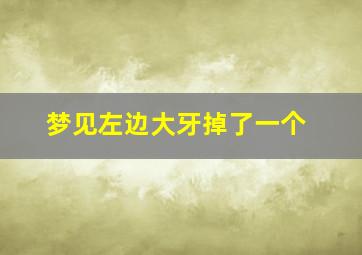 梦见左边大牙掉了一个